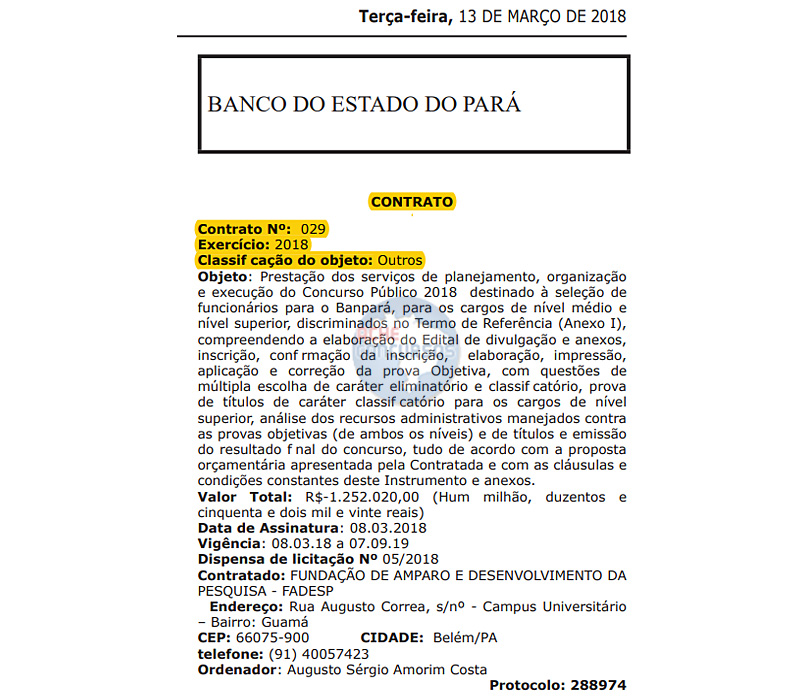 Terça-feira, 13 DE MARÇO DE 2018

BANCO DO ESTADO DO PARÁ

CONTRATO

Contrato Nº: 029
Exercício: 2018
Classif cação do objeto: Outros
Objeto: Prestação dos serviços de planejamento, organização e execução do Concurso Público 2018 destinado à seleção de funcionários para o Banpará, para os cargos de nível médio e nível superior, discriminados no Termo de Referência (Anexo I), compreendendo a elaboração do Edital de divulgação e anexos, inscrição, conf rmação da inscrição, elaboração, impressão, aplicação e correção da prova Objetiva, com questões de múltipla escolha de caráter eliminatório e classif catório, prova de títulos de caráter classif catório para os cargos de nível superior, análise dos recursos administrativos manejados contra as provas objetivas (de ambos os níveis) e de títulos e emissão do resultado f nal do concurso, tudo de acordo com a proposta orçamentária apresentada pela Contratada e com as cláusulas e condições constantes deste Instrumento e anexos.
Valor Total: R$-1.252.020,00 (Hum milhão, duzentos e cinquenta e dois mil e vinte reais)
Data de Assinatura: 08.03.2018
Vigência: 08.03.18 a 07.09.19
Dispensa de licitação Nº 05/2018
Contratado: FUNDAÇÃO DE AMPARO E DESENVOLVIMENTO DA PESQUISA - FADESP
Endereço: Rua Augusto Correa, s/nº - Campus Universitário – Bairro: Guamá
CEP: 66075-900 CIDADE: Belém/PA
telefone: (91) 40057423
Ordenador: Augusto Sérgio Amorim Costa
Protocolo: 288974